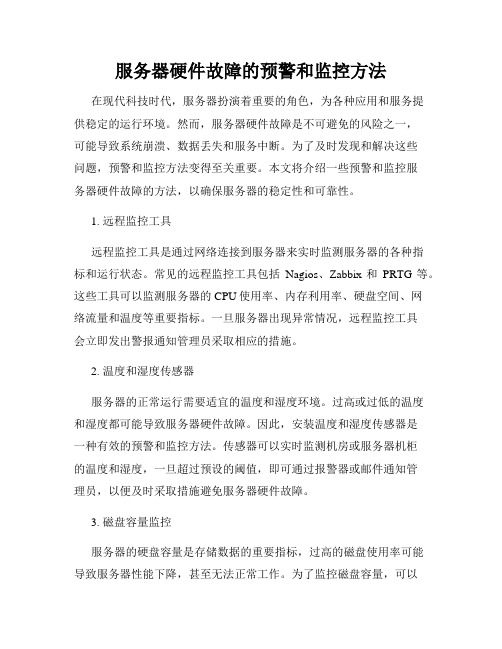 服务器硬件故障的预警和监控方法

在现代科技时代，服务器扮演着重要的角色，为各种应用和服务提供稳定的运行环境。然而，服务器硬件故障是不可避免的风险之一，可能导致系统崩溃、数据丢失和服务中断。为了及时发现和解决这些问题，预警和监控方法变得至关重要。本文将介绍一些预警和监控服务器硬件故障的方法，以确保服务器的稳定性和可靠性。

1. 远程监控工具

远程监控工具是通过网络连接到服务器来实时监测服务器的各种指标和运行状态。常见的远程监控工具包括 Nagios、Zabbix 和 PRTG 等。这些工具可以监测服务器的 CPU 使用率、内存利用率、硬盘空间、网络流量和温度等重要指标。一旦服务器出现异常情况，远程监控工具会立即发出警报通知管理员采取相应的措施。

2. 温度和湿度传感器

服务器的正常运行需要适宜的温度和湿度环境。过高或过低的温度和湿度都可能导致服务器硬件故障。因此，安装温度和湿度传感器是一种有效的预警和监控方法。传感器可以实时监测机房或服务器机柜的温度和湿度，一旦超过预设的阈值，即可通过报警器或邮件通知管理员，以便及时采取措施避免服务器硬件故障。

3. 磁盘容量监控

服务器的硬盘容量是存储数据的重要指标，过高的磁盘使用率可能导致服务器性能下降，甚至无法正常工作。为了监控磁盘容量，可以